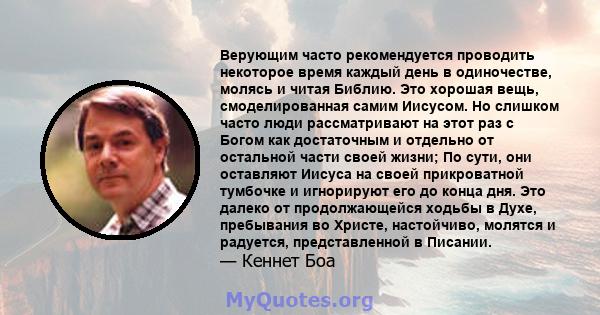 Верующим часто рекомендуется проводить некоторое время каждый день в одиночестве, молясь и читая Библию. Это хорошая вещь, смоделированная самим Иисусом. Но слишком часто люди рассматривают на этот раз с Богом как достаточным и отдельно от остальной части своей жизни; По сути, они оставляют Иисуса на своей прикроватной тумбочке и игнорируют его до конца дня. Это далеко от продолжающейся ходьбы в Духе, пребывания во Христе, настойчиво, молятся и радуется, представленной в Писании.
— Кеннет Боа

MyQuotes.org